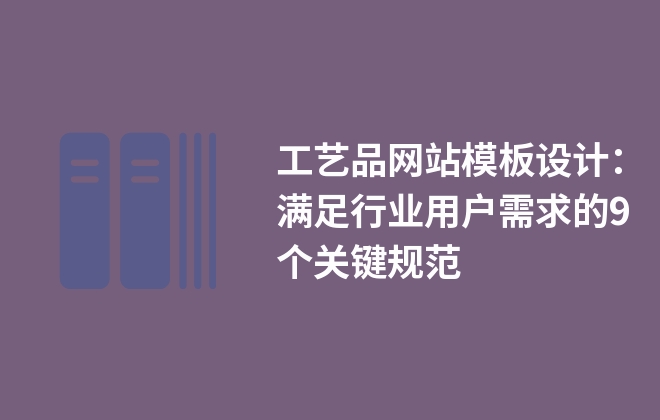 工艺品网站模板设计：满足行业用户需求的9个关键规范